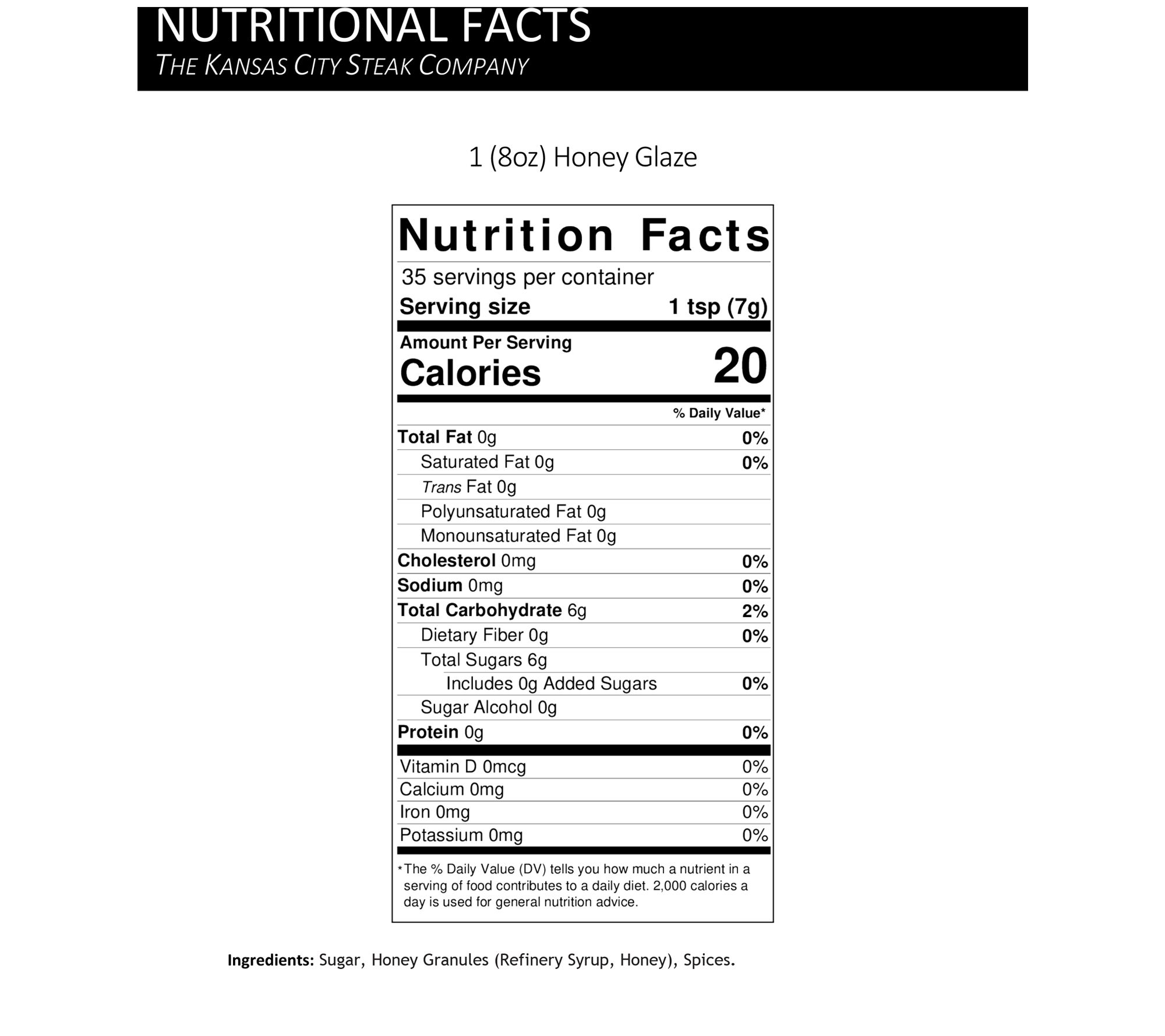 NUTRITIONAL FACTS
THE KANSAS CITY STEAK COMPANY

1 (8oz) Honey Glaze

Nutrition Facts

35 servings per container
Serving size 1 tsp (7g)

Amount Per Serving
Calories 20

% Daily Value*

Total Fat 0g 0%
Saturated Fat 0g 0%
Trans Fat 0g
Polyunsaturated Fat 0g
Monounsaturated Fat 0g
Cholesterol 0mg 0%
Sodium 0mg 0%
Total Carbohydrate 6g 2%
Dietary Fiber 0g 0%
Total Sugars 6g
Includes 0g Added Sugars 0%
Sugar Alcohol 0g
Protein 0g 0%

Vitamin D 0mcg 0%
Calcium 0mg 0%
Iron 0mg 0%
Potassium 0mg 0%

*The % Daily Value (DV) tells you how much a nutrient in a serving of food contributes to a daily diet. 2,000 calories a day is used for general nutrition advice.

Ingredients: Sugar, Honey Granules (Refinery Syrup, Honey), Spices.